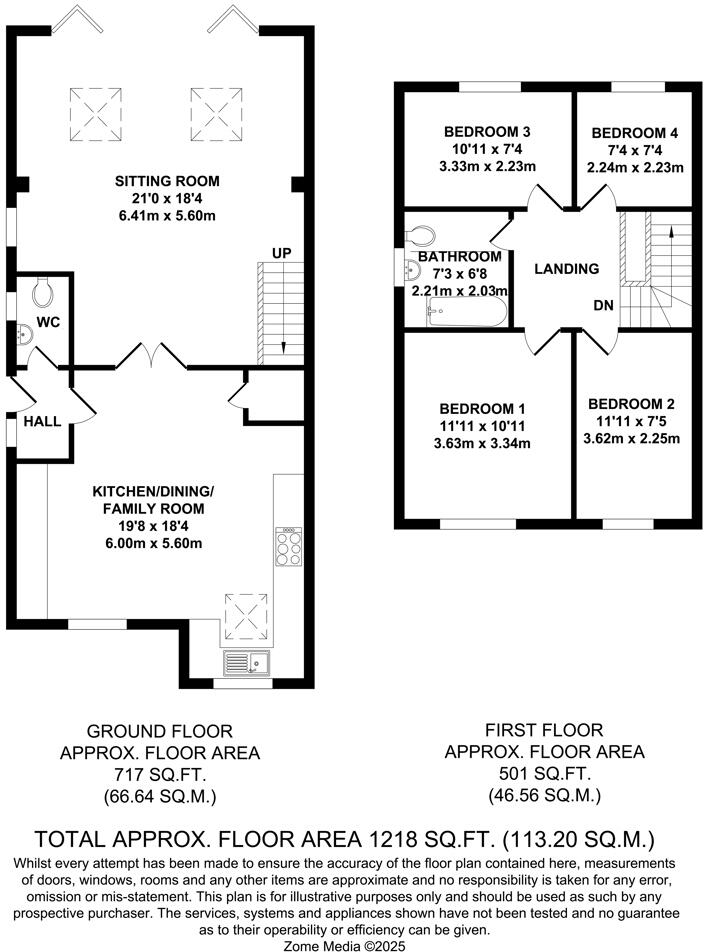 SITTING ROOM
21'0 x 18'4
6.41m x 5.60m

UP

WC

HALL

KITCHEN/DINING/
FAMILY ROOM
19'8 x 18'4
6.00m x 5.60m

BEDROOM 3
10'11 x 7'4
3.33m x 2.23m

BEDROOM 4
7'4 x 7'4
2.24m x 2.23m

BATHROOM
7'3 x 6'8
2.21m x 2.03m

LANDING

DN

BEDROOM 1
11'11 x 10'11
3.63m x 3.34m

BEDROOM 2
11'11 x 7'5
3.62m x 2.25m

GROUND FLOOR
APPROX. FLOOR AREA
717 SQ.FT.
(66.64 SQ.M.)

FIRST FLOOR
APPROX. FLOOR AREA
501 SQ.FT.
(46.56 SQ.M.)

TOTAL APPROX. FLOOR AREA 1218 SQ.FT. (113.20 SQ.M.)
Whilst every attempt has been made to ensure the accuracy of the floor plan contained here, measurements of doors, windows, rooms and any other items are approximate and no responsibility is taken for any error, omission or mis-statement. This plan is for illustrative purposes only and should be used as such by any prospective purchaser. The services, systems and appliances shown have not been tested and no guarantee as to their operability or efficiency can be given.
Zome Media ©2025